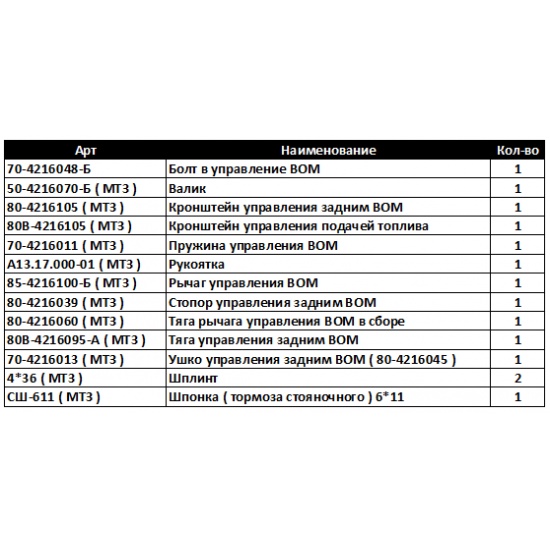 | Арт | Наименование | Кол-во |
|---|---|---|
| 70-4216048-Б | Болт в управление ВОМ | 1 |
| 50-4216070-Б ( МТЗ ) | Валик | 1 |
| 80-4216105 ( МТЗ ) | Кронштейн управления задним ВОМ | 1 |
| 80В-4216105 ( МТЗ ) | Кронштейн управления подачей топлива | 1 |
| 70-4216011 ( МТЗ ) | Пружина управления ВОМ | 1 |
| А13.17.000-01 ( МТЗ ) | Рукоятка | 1 |
| 85-4216100-Б ( МТЗ ) | Рычаг управления ВОМ | 1 |
| 80-4216039 ( МТЗ ) | Стопор управления задним ВОМ | 1 |
| 80-4216060 ( МТЗ ) | Тяга рычага управления ВОМ в сборе | 1 |
| 80В-4216095-А ( МТЗ ) | Тяга управления задним ВОМ | 1 |
| 70-4216013 ( МТЗ ) | Ушко управления задним ВОМ ( 80-4216045 ) | 1 |
| 4*36 ( МТЗ ) | Шплинт | 2 |
| СШ-611 ( МТЗ ) | Шпонка ( тормоза стояночного ) 6*11 | 1 |